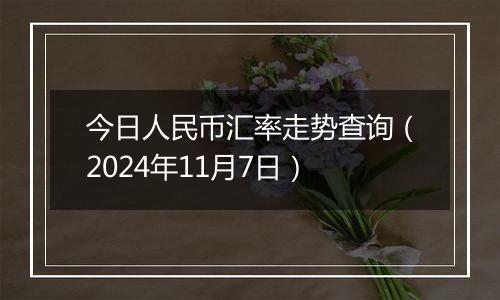 今日人民币汇率走势查询（2024年11月7日）